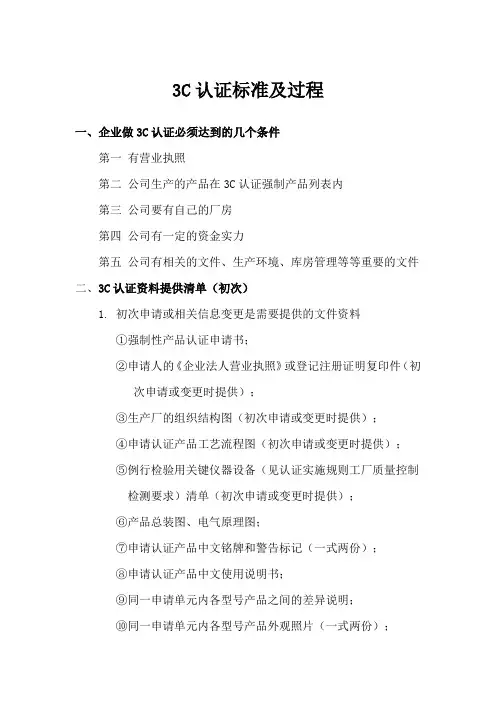 3C 认证标准及过程

一、企业做 3C 认证必须达到的几个条件

第一 有营业执照

第二 公司生产的产品在 3C 认证强制产品列表内

第三 公司要有自己的厂房

第四 公司有一定的资金实力

第五 公司有相关的文件、生产环境、库房管理等等重要的文件

二、3C 认证资料提供清单（初次）

1. 初次申请或相关信息变更是需要提供的文件资料

①强制性产品认证申请书；

②申请人的《企业法人营业执照》或登记注册证明复印件（初次申请或变更时提供）；

③生产厂的组织结构图（初次申请或变更时提供）；

④申请认证产品工艺流程图（初次申请或变更时提供）；

⑤例行检验用关键仪器设备（见认证实施规则工厂质量控制检测要求）清单（初次申请或变更时提供）；

⑥产品总装图、电气原理图；

⑦申请认证产品中文铭牌和警告标记（一式两份）；

⑧申请认证产品中文使用说明书；

⑨同一申请单元内各型号产品之间的差异说明；

⑩同一申请单元内各型号产品外观照片（一式两份）；